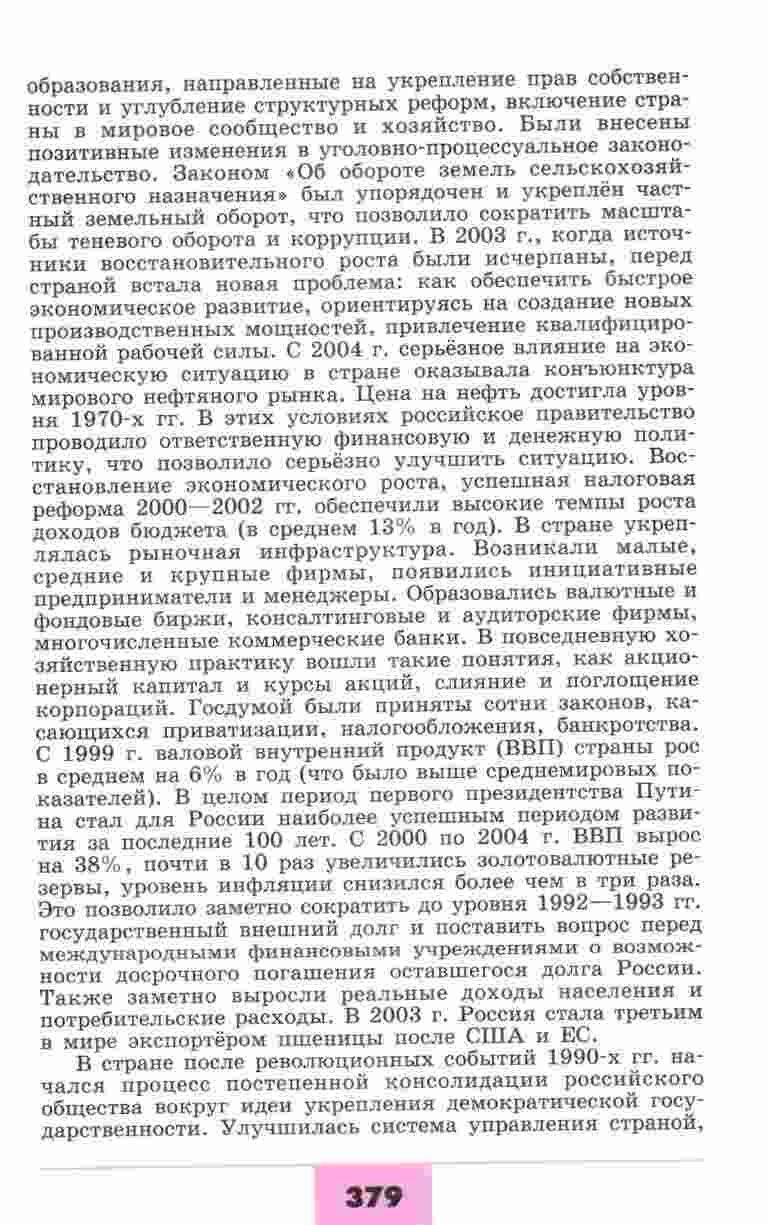 образования, направленные на укрепление прав собственности и углубление структурных реформ, включение страны в мировое сообщество и хозяйство. Были внесены позитивные изменения в уголовно-процессуальное законодательство. Законом «Об обороте земель сельскохозяйственного назначения» был упорядочен и укреплён частный земельный оборот, что позволило сократить масштабы теневого оборота и коррупции. В 2003 г., когда источники восстановительного роста были исчерпаны, перед страной встала новая проблема: как обеспечить быстрое экономическое развитие, ориентируясь на создание новых производственных мощностей, привлечение квалифицированной рабочей силы. С 2004 г. серьёзное влияние на экономическую ситуацию в стране оказывала конъюнктура мирового нефтяного рынка. Цена на нефть достигла уровня 1970-х гг. В этих условиях российское правительство проводило ответственную финансовую и денежную политику, что позволило серьёзно улучшить ситуацию. Восстановление экономического роста, успешная налоговая реформа 2000—2002 гг. обеспечили высокие темпы роста доходов бюджета (в среднем 13% в год). В стране укреплялась рыночная инфраструктура. Возникали малые, средние и крупные фирмы, появились инициативные предприниматели и менеджеры. Образовались валютные и фондовые биржи, консалтинговые и аудиторские фирмы, многочисленные коммерческие банки. В повседневную хозяйственную практику вошли такие понятия, как акционерный капитал и курсы акций, слияние и поглощение корпораций. Госдумой были приняты сотни законов, касающихся приватизации, налогообложения, банкротства. С 1999 г. валовой внутренний продукт (ВВП) страны рос в среднем на 6% в год (что было выше среднемировых показателей). В целом период первого президентства Путина стал для России наиболее успешным периодом развития за последние 100 лет. С 2000 по 2004 г. ВВП вырос на 38%, почти в 10 раз увеличились золотовалютные резервы, уровень инфляции снизился более чем в три раза. Это позволило заметно сократить до уровня 1992—1993 гг. государственный внешний долг и поставить вопрос перед международными финансовыми учреждениями о возможности досрочного погашения оставшегося долга России. Также заметно выросли реальные доходы населения и потребительские расходы. В 2003 г. Россия стала третьим в мире экспортёром пшеницы после США и ЕС.

В стране после революционных событий 1990-х гг. начался процесс постепенной консолидации российского общества вокруг идеи укрепления демократической государственности. Улучшилась система управления страной,

379